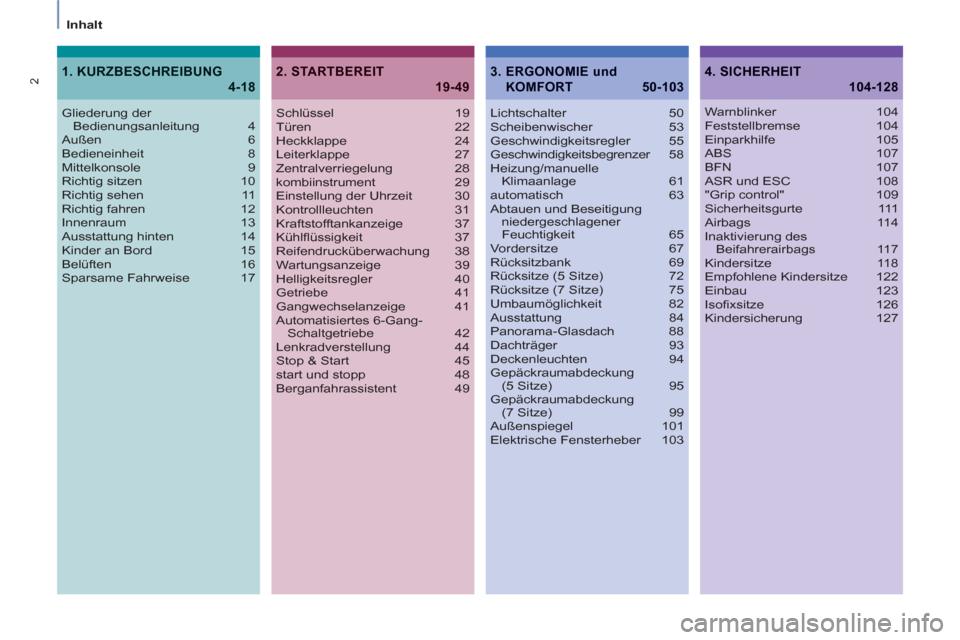 Inhalt

2

1. KURZBESCHREIBUNG 4-18

Gliederung der Bedienungsanleitung 4
Außen 6
Bedieneinheit 8
Mittelkonsole 9
Richtig sitzen 10
Richtig sehen 11
Richtig fahren 12
Innenraum 13
Ausstattung hinten 14
Kinder an Bord 15
Belüften 16
Sparsame Fahrweise 17

2. STARTBEREIT 19-49

Schlüssel 19
Türen 22
Heckklappe 24
Leiterklappe 27
Zentralverriegelung 28
kombiinstrument 29
Einstellung der Uhrzeit 30
Kontrollleuchten 31
Kraftstofftankanzeige 37
Kühlflüssigkeit 37
Reifendrucküberwachung 38
Wartungsanzeige 39
Helligkeitsregler 40
Getriebe 41
Gangwechselanzeige 41
Automatisiertes 6-Gang-Schaltgetriebe 42
Lenkradverstellung 44
Stop & Start 45
start und stopp 48
Berganfahrassistent 49

3. ERGONOMIE und KOMFORT 50-103

Lichtschalter 50
Scheibenwischer 53
Geschwindigkeitsregler 55
Geschwindigkeitsbegrenzer 58
Heizung/manuelle Klimaanlage 61
automatisch 63
Abtauen und Beseitigung niedergeschlagener Feuchtigkeit 65
Vordersitze 67
Rücksitzbank 69
Rücksitze (5 Sitze) 72
Rücksitze (7 Sitze) 75
Umbaumöglichkeit 82
Ausstattung 84
Panorama-Glasdach 88
Dachträger 93
Deckenleuchten 94
Gepäckraumabdeckung (5 Sitze) 95
Gepäckraumabdeckung (7 Sitze) 99
Außenspiegel 101
Elektrische Fensterheber 103

4. SICHERHEIT 104-128

Warnblinker 104
Feststellbremse 104
Einparkhilfe 105
ABS 107
BFN 107
ASR und ESC 108
"Grip control" 109
Sicherheitsgurte 111
Airbags 114
Inaktivierung des Beifahrerairbags 117
Kindersitze 118
Empfohlene Kindersitze 122
Einbau 123
Isofixsitze 126
Kindersicherung 127

carmanualsonline.info